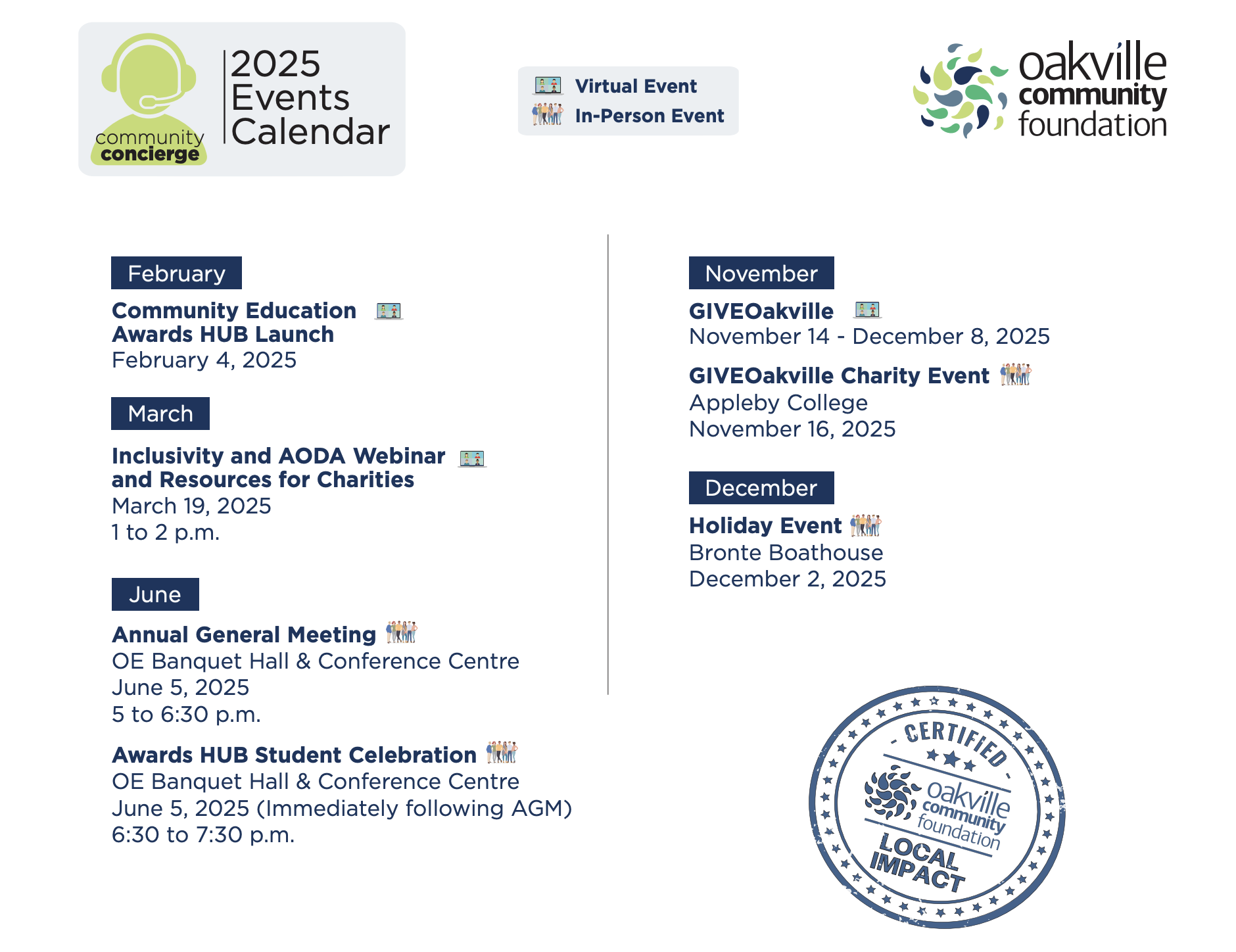 community concierge

2025 Events Calendar

Virtual Event
In-Person Event

oakville community foundation

February

Community Education Awards HUB Launch
February 4, 2025

March

Inclusivity and AODA Webinar and Resources for Charities
March 19, 2025
1 to 2 p.m.

June

Annual General Meeting
OE Banquet Hall & Conference Centre
June 5, 2025
5 to 6:30 p.m.

Awards HUB Student Celebration
OE Banquet Hall & Conference Centre
June 5, 2025 (Immediately following AGM)
6:30 to 7:30 p.m.

November

GIVEOakville
November 14 - December 8, 2025

GIVEOakville Charity Event
Appleby College
November 16, 2025

December

Holiday Event
Bronte Boathouse
December 2, 2025

- CERTIFIED -
oakville community foundation
LOCAL IMPACT